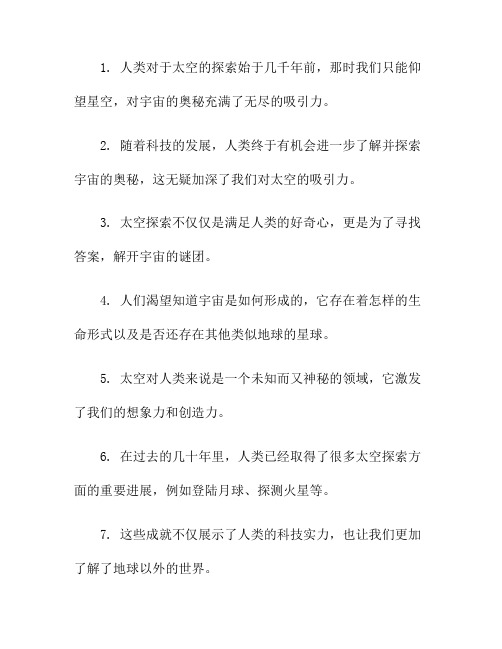 1. 人类对于太空的探索始于几千年前，那时我们只能仰望星空，对宇宙的奥秘充满了无尽的吸引力。

2. 随着科技的发展，人类终于有机会进一步了解并探索宇宙的奥秘，这无疑加深了我们对太空的吸引力。

3. 太空探索不仅仅是满足人类的好奇心，更是为了寻找答案，解开宇宙的谜团。

4. 人们渴望知道宇宙是如何形成的，它存在着怎样的生命形式以及是否还存在其他类似地球的星球。

5. 太空对人类来说是一个未知而又神秘的领域，它激发了我们的想象力和创造力。

6. 在过去的几十年里，人类已经取得了很多太空探索方面的重要进展，例如登陆月球、探测火星等。

7. 这些成就不仅展示了人类的科技实力，也让我们更加了解了地球以外的世界。